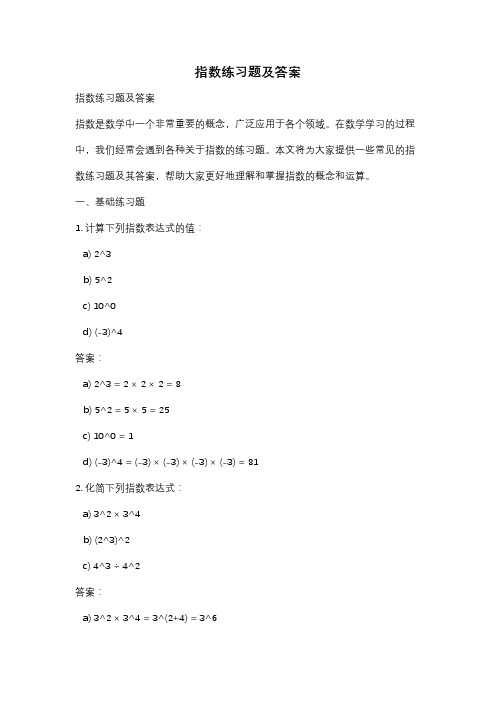 指数练习题及答案

指数练习题及答案

指数是数学中一个非常重要的概念，广泛应用于各个领域。在数学学习的过程中，我们经常会遇到各种关于指数的练习题。本文将为大家提供一些常见的指数练习题及其答案，帮助大家更好地理解和掌握指数的概念和运算。

一、基础练习题

1. 计算下列指数表达式的值：

a) 2^3

b) 5^2

c) 10^0

d) (-3)^4

答案：

a) 2^3 = 2 × 2 × 2 = 8

b) 5^2 = 5 × 5 = 25

c) 10^0 = 1

d) (-3)^4 = (-3) × (-3) × (-3) × (-3) = 81

2. 化简下列指数表达式：

a) 3^2 × 3^4

b) (2^3)^2

c) 4^3 ÷ 4^2

答案：

a) 3^2 × 3^4 = 3^(2+4) = 3^6